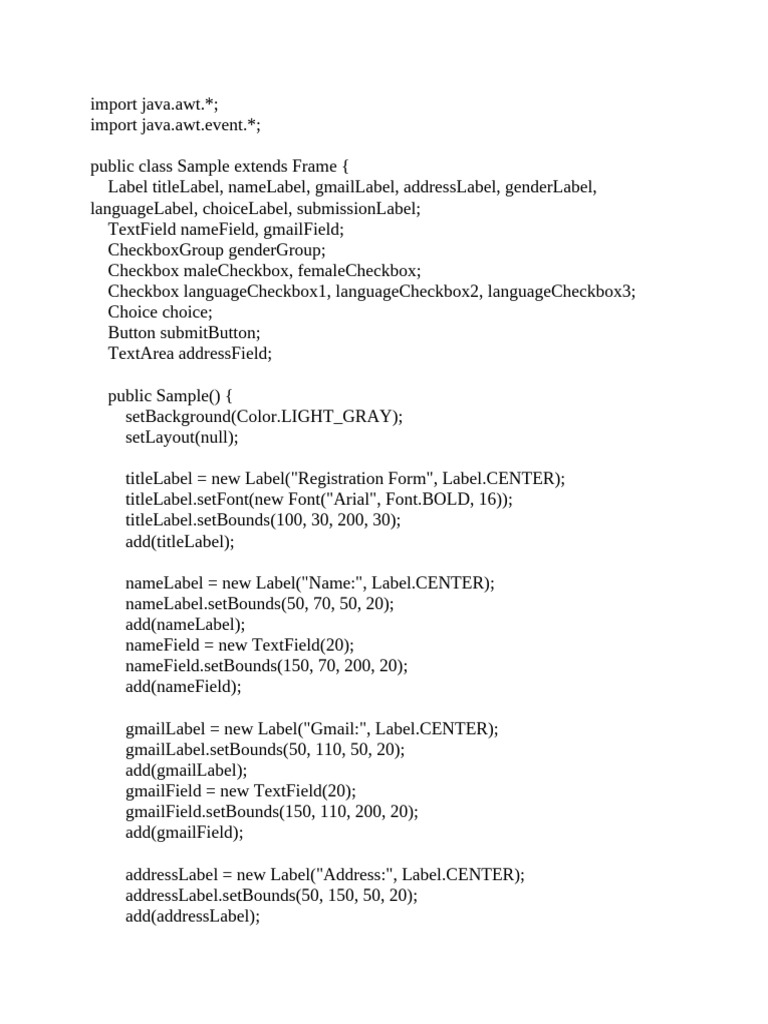 import java.awt.*;
import java.awt.event.*;

public class Sample extends Frame {
Label titleLabel, nameLabel, gmailLabel, addressLabel, genderLabel, languageLabel, choiceLabel, submissionLabel;
TextField nameField, gmailField;
CheckboxGroup genderGroup;
Checkbox maleCheckbox, femaleCheckbox;
Checkbox languageCheckbox1, languageCheckbox2, languageCheckbox3;
Choice choice;
Button submitButton;
TextArea addressField;

public Sample() {
setBackground(Color.LIGHT_GRAY);
setLayout(null);

titleLabel = new Label("Registration Form", Label.CENTER);
titleLabel.setFont(new Font("Arial", Font.BOLD, 16));
titleLabel.setBounds(100, 30, 200, 30);
add(titleLabel);

nameLabel = new Label("Name:", Label.CENTER);
nameLabel.setBounds(50, 70, 50, 20);
add(nameLabel);
nameField = new TextField(20);
nameField.setBounds(150, 70, 200, 20);
add(nameField);

gmailLabel = new Label("Gmail:", Label.CENTER);
gmailLabel.setBounds(50, 110, 50, 20);
add(gmailLabel);
gmailField = new TextField(20);
gmailField.setBounds(150, 110, 200, 20);
add(gmailField);

addressLabel = new Label("Address:", Label.CENTER);
addressLabel.setBounds(50, 150, 50, 20);
add(addressLabel);